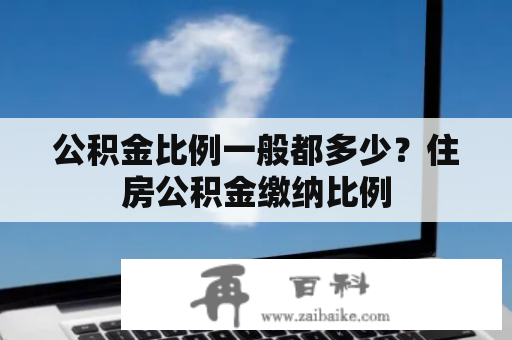 公积金比例一般都多少？住房公积金缴纳比例

再 百科
www.zaibaike.com